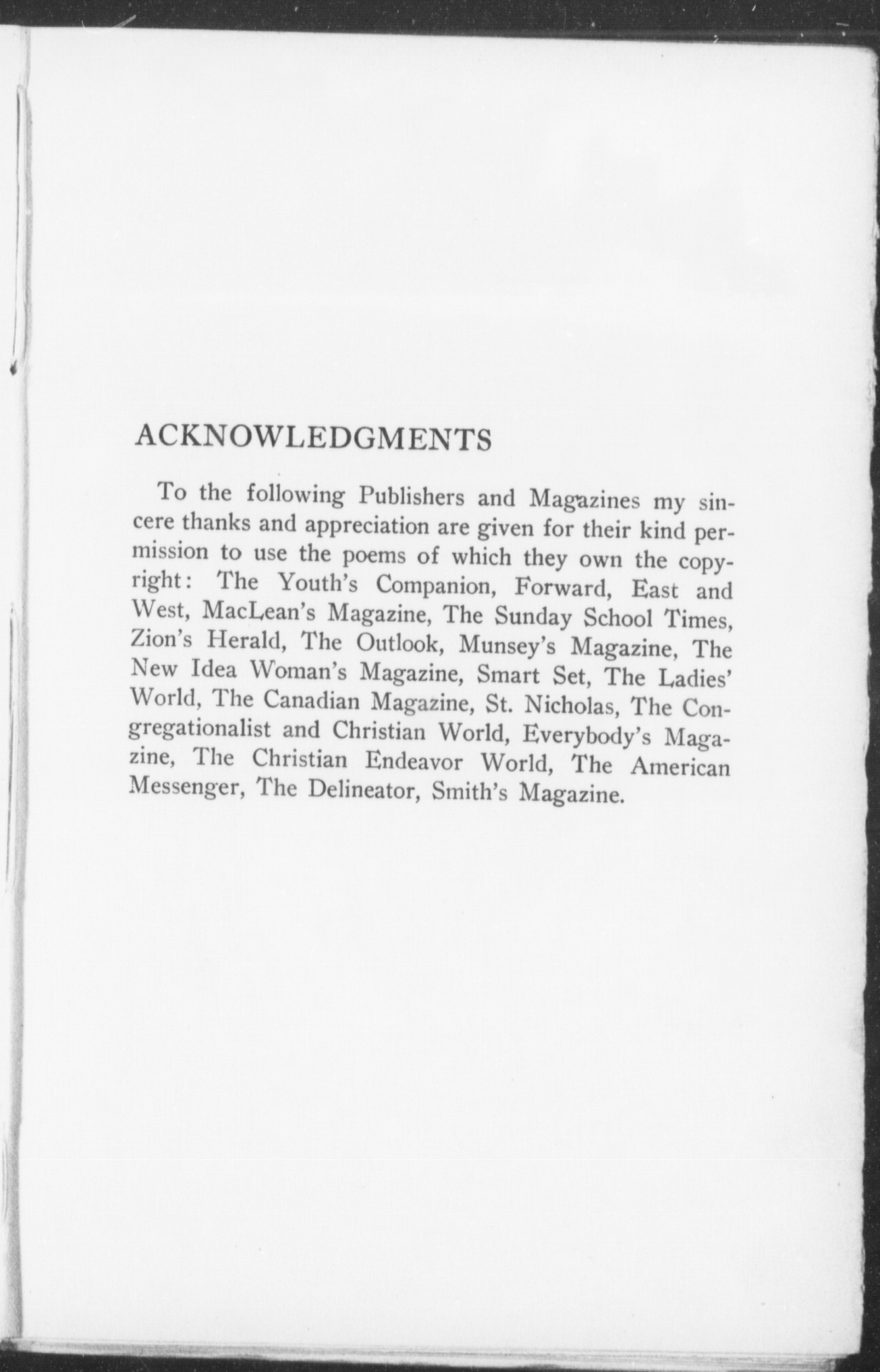 ACKNOWLEDGMENTS

To the following Publishers and Magazines my sincere thanks and appreciation are given for their kind permission to use the poems of which they own the copyright: The Youth's Companion, Forward, East and West, MacLean's Magazine, The Sunday School Times, Zion's Herald, The Outlook, Munsey's Magazine, The New Idea Woman's Magazine, Smart Set, The Ladies' World, The Canadian Magazine, St. Nicholas, The Congregationalist and Christian World, Everybody's Magazine, The Christian Endeavor World, The American Messenger, The Delineator, Smith's Magazine.